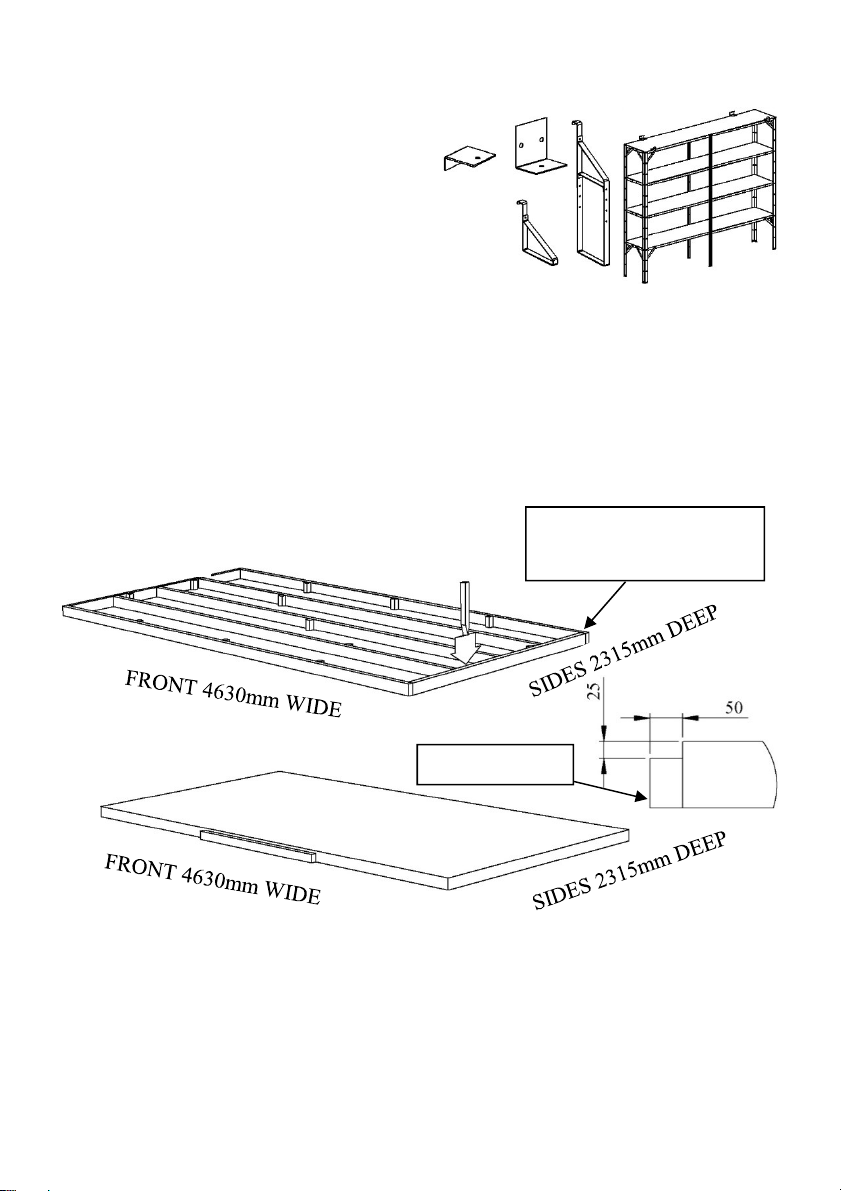 FRONT 4630mm WIDE

SIDES 2315mm DEEP

25

50

FRONT 4630mm WIDE

SIDES 2315mm DEEP